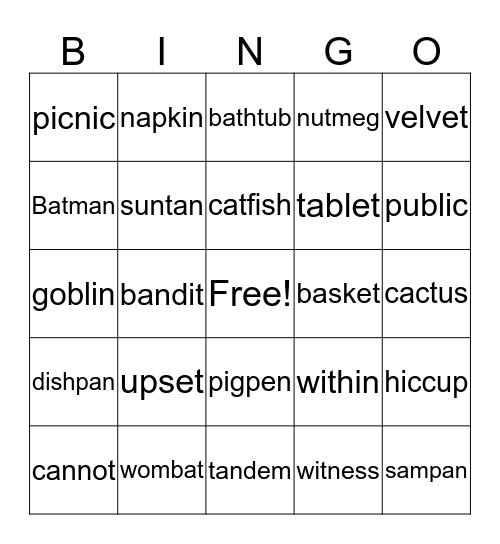 | B | I | N | G | O |
|---|---|---|---|---|
| picnic | napkin | bathtub | nutmeg | velvet |
| Batman | suntan | catfish | tablet | public |
| goblin | bandit | Free! | basket | cactus |
| dishpan | upset | pigpen | within | hiccup |
| cannot | wombat | tandem | witness | sampan |